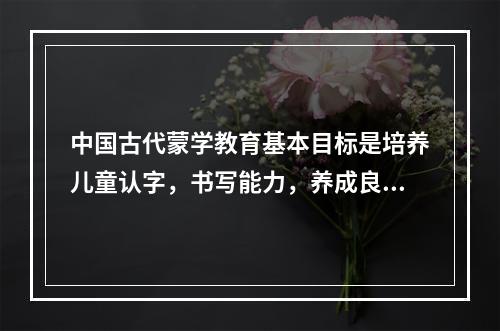 中国古代蒙学教育基本目标是培养儿童认字，书写能力，养成良...